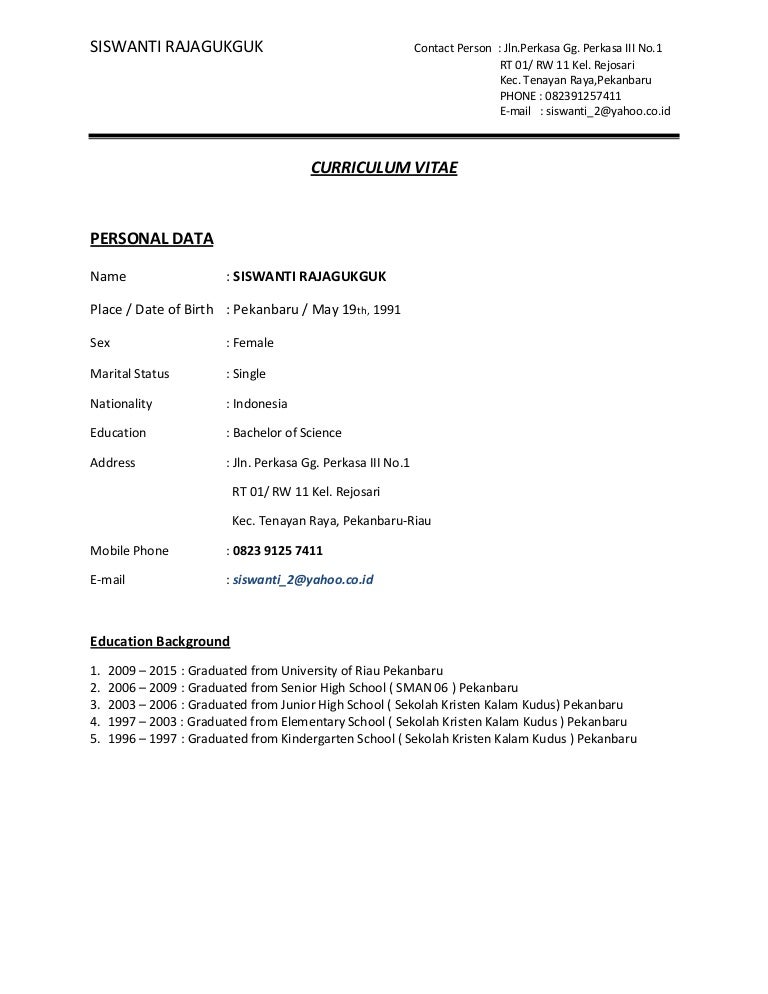 SISWANTI RAJAGUKGUK

Contact Person : Jln.Perkasa Gg. Perkasa III No.1
RT 01/ RW 11 Kel. Rejosari
Kec. Tenayan Raya,Pekanbaru
PHONE : 082391257411
E-mail : siswanti_2@yahoo.co.id

CURRICULUM VITAE

PERSONAL DATA

Name : SISWANTI RAJAGUKGUK

Place / Date of Birth : Pekanbaru / May 19th, 1991

Sex : Female

Marital Status : Single

Nationality : Indonesia

Education : Bachelor of Science

Address : Jln. Perkasa Gg. Perkasa III No.1
RT 01/ RW 11 Kel. Rejosari
Kec. Tenayan Raya, Pekanbaru-Riau

Mobile Phone : 0823 9125 7411

E-mail : siswanti_2@yahoo.co.id

Education Background

1. 2009 – 2015 : Graduated from University of Riau Pekanbaru
2. 2006 – 2009 : Graduated from Senior High School ( SMAN 06 ) Pekanbaru
3. 2003 – 2006 : Graduated from Junior High School ( Sekolah Kristen Kalam Kudus) Pekanbaru
4. 1997 – 2003 : Graduated from Elementary School ( Sekolah Kristen Kalam Kudus ) Pekanbaru
5. 1996 – 1997 : Graduated from Kindergarten School ( Sekolah Kristen Kalam Kudus ) Pekanbaru